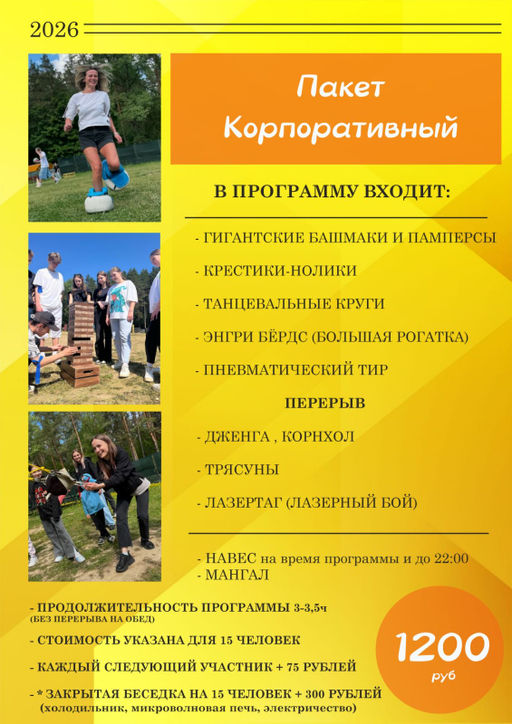 2026

Пакет Корпоративный

В ПРОГРАММУ ВХОДИТ:

- ГИГАНТСКИЕ БАШМАКИ И ПАМПЕРСЫ

- КРЕСТИКИ-НОЛИКИ

- ТАНЦЕВАЛЬНЫЕ КРУГИ

- ЭНГРИ БЁРДС (БОЛЬШАЯ РОГАТКА)

- ПНЕВМАТИЧЕСКИЙ ТИР

ПЕРЕРЫВ

- ДЖЕНГА , КОРНХОЛ

- ТРЯСУНЫ

- ЛАЗЕРТАГ (ЛАЗЕРНЫЙ БОЙ)

- НАВЕС на время программы и до 22:00
- МАНГАЛ

- ПРОДОЛЖИТЕЛЬНОСТЬ ПРОГРАММЫ 3-3,5ч
(БЕЗ ПЕРЕРЫВА НА ОБЕД)

- СТОИМОСТЬ УКАЗАНА ДЛЯ 15 ЧЕЛОВЕК

- КАЖДЫЙ СЛЕДУЮЩИЙ УЧАСТНИК + 75 РУБЛЕЙ

- * ЗАКРЫТАЯ БЕСЕДКА НА 15 ЧЕЛОВЕК + 300 РУБЛЕЙ
(холодильник, микроволновая печь, электричество)

1200
руб